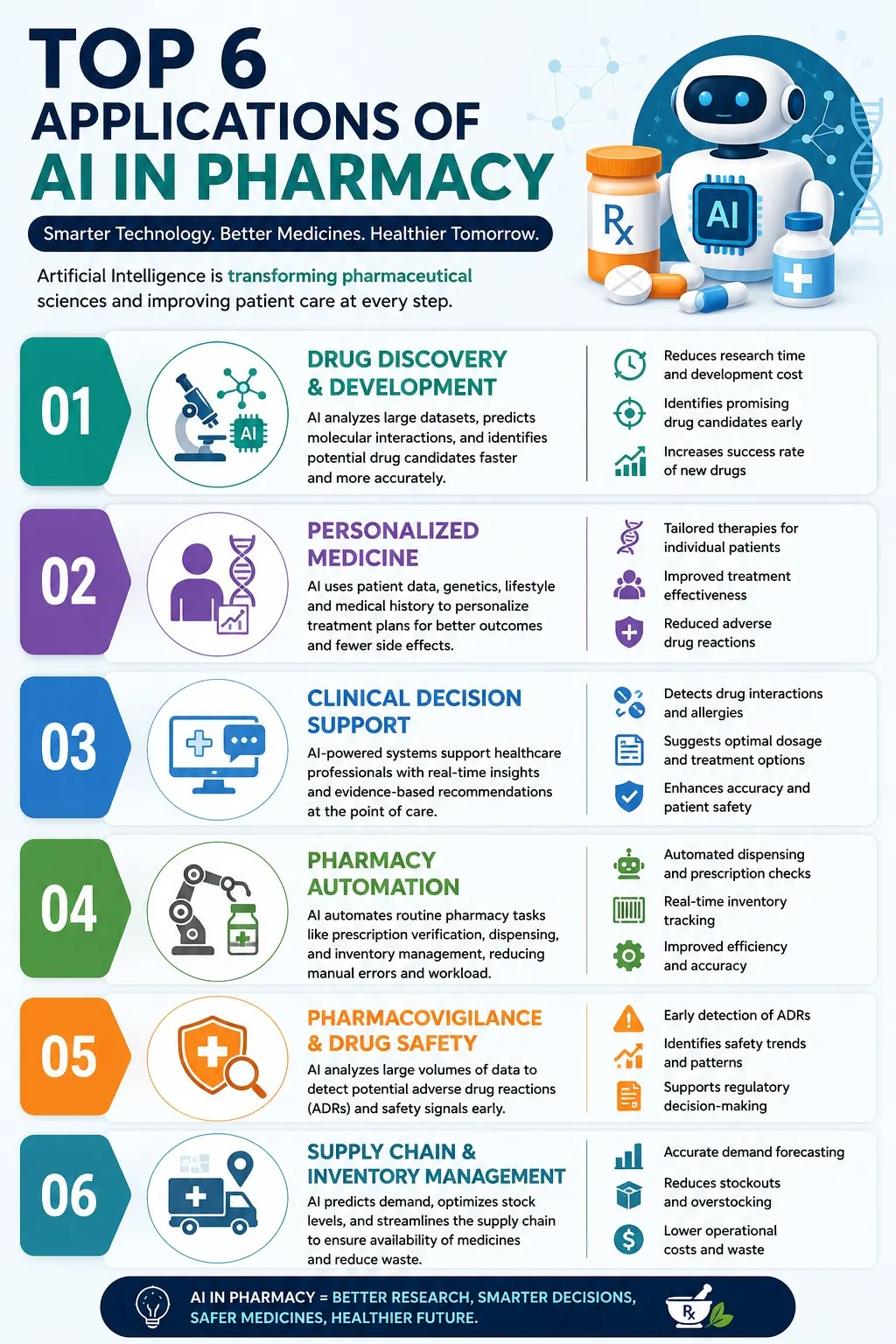 TOP 6
APPLICATIONS OF
AI IN PHARMACY

Smarter Technology. Better Medicines. Healthier Tomorrow.

Artificial Intelligence is transforming pharmaceutical sciences and improving patient care at every step.

Rx

AI

01

AI

DRUG DISCOVERY & DEVELOPMENT

AI analyzes large datasets, predicts molecular interactions, and identifies potential drug candidates faster and more accurately.

Reduces research time and development cost

Identifies promising drug candidates early

Increases success rate of new drugs

02

PERSONALIZED MEDICINE

AI uses patient data, genetics, lifestyle and medical history to personalize treatment plans for better outcomes and fewer side effects.

Tailored therapies for individual patients

Improved treatment effectiveness

Reduced adverse drug reactions

03

CLINICAL DECISION SUPPORT

AI-powered systems support healthcare professionals with real-time insights and evidence-based recommendations at the point of care.

Detects drug interactions and allergies

Suggests optimal dosage and treatment options

Enhances accuracy and patient safety

04

PHARMACY AUTOMATION

AI automates routine pharmacy tasks like prescription verification, dispensing, and inventory management, reducing manual errors and workload.

Automated dispensing and prescription checks

Real-time inventory tracking

Improved efficiency and accuracy

05

PHARMACOVIGILANCE & DRUG SAFETY

AI analyzes large volumes of data to detect potential adverse drug reactions (ADRs) and safety signals early.

Early detection of ADRs

Identifies safety trends and patterns

Supports regulatory decision-making

06

SUPPLY CHAIN & INVENTORY MANAGEMENT

AI predicts demand, optimizes stock levels, and streamlines the supply chain to ensure availability of medicines and reduce waste.

Accurate demand forecasting

Reduces stockouts and overstocking

Lower operational costs and waste

AI IN PHARMACY = BETTER RESEARCH, SMARTER DECISIONS, SAFER MEDICINES, HEALTHIER FUTURE.

Rx